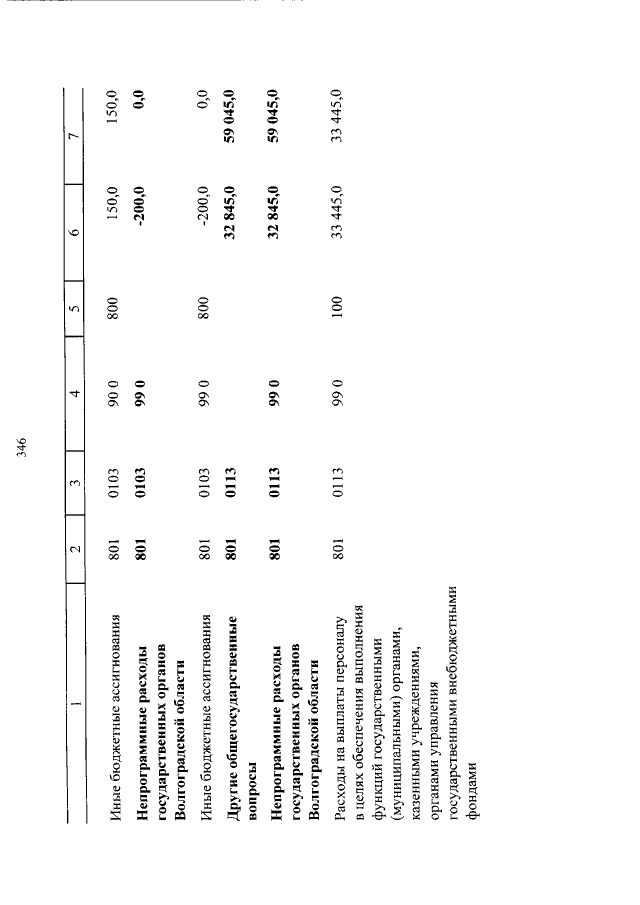 346

| 1 | 2 | 3 | 4 | 5 | 6 | 7 |
|---|---|---|---|---|---|---|
| Иные бюджетные ассигнования | 801 | 0103 | 90 0 | 800 | 150,0 | 150,0 |
| **Непрограммные расходы государственных органов Волгоградской области** | **801** | **0103** | **99 0** | | **-200,0** | **0,0** |
| Иные бюджетные ассигнования | 801 | 0103 | 99 0 | 800 | -200,0 | 0,0 |
| **Другие общегосударственные вопросы** | **801** | **0113** | | | **32 845,0** | **59 045,0** |
| **Непрограммные расходы государственных органов Волгоградской области** | **801** | **0113** | **99 0** | | **32 845,0** | **59 045,0** |
| Расходы на выплаты персоналу в целях обеспечения выполнения функций государственными (муниципальными) органами, казенными учреждениями, органами управления государственными внебюджетными фондами | 801 | 0113 | 99 0 | 100 | 33 445,0 | 33 445,0 |